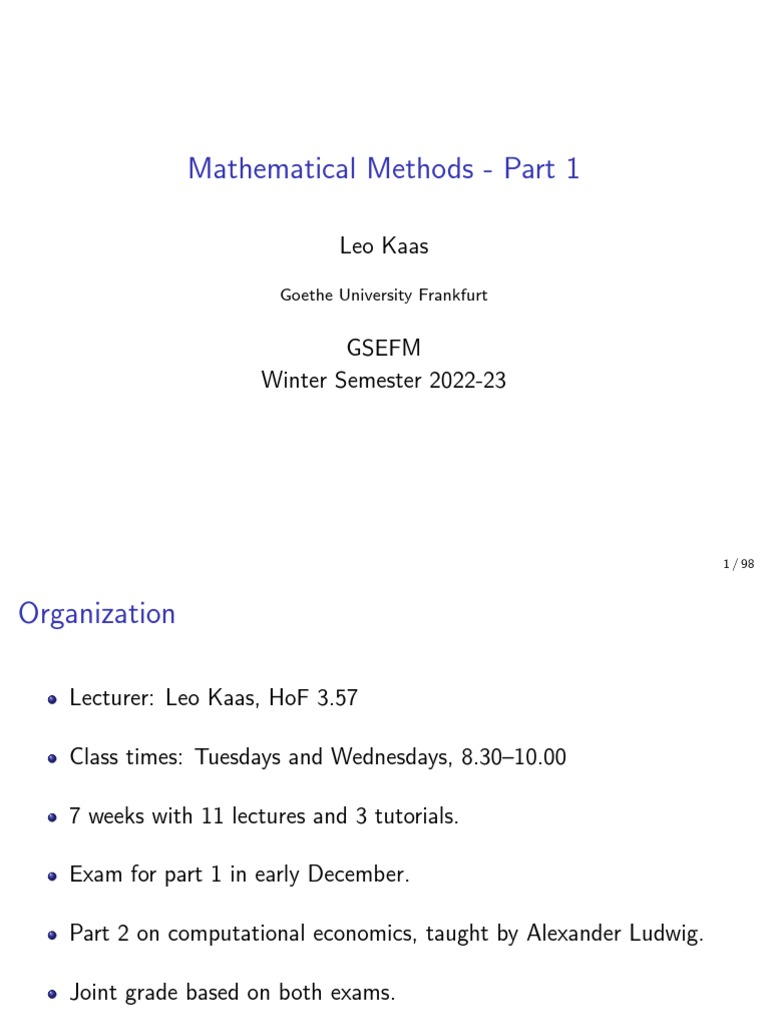 Mathematical Methods - Part 1

Leo Kaas

Goethe University Frankfurt

GSEFM
Winter Semester 2022-23

1 / 98

Organization

• Lecturer: Leo Kaas, HoF 3.57

• Class times: Tuesdays and Wednesdays, 8.30–10.00

• 7 weeks with 11 lectures and 3 tutorials.

• Exam for part 1 in early December.

• Part 2 on computational economics, taught by Alexander Ludwig.

• Joint grade based on both exams.